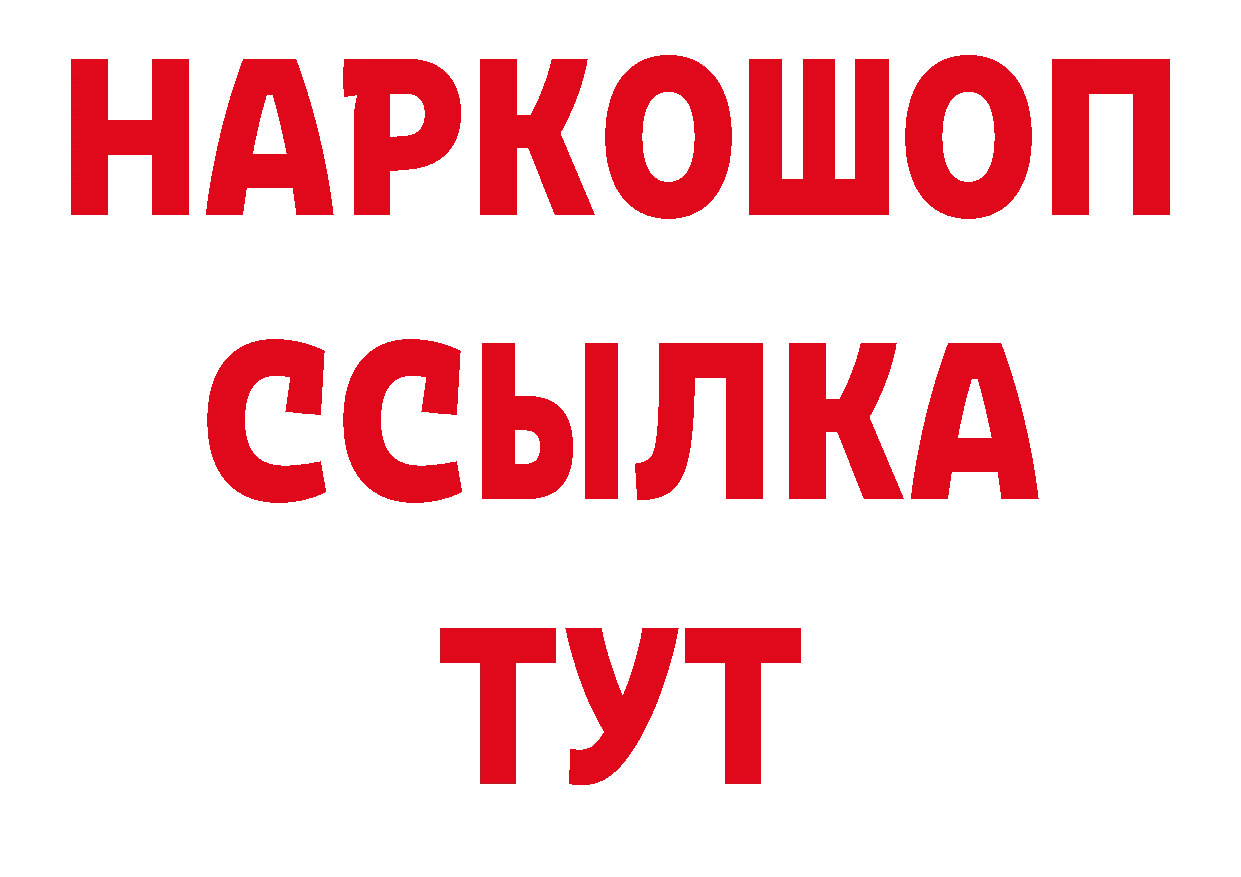 НАРКОШОП
ССЫЛКА
ТУТ